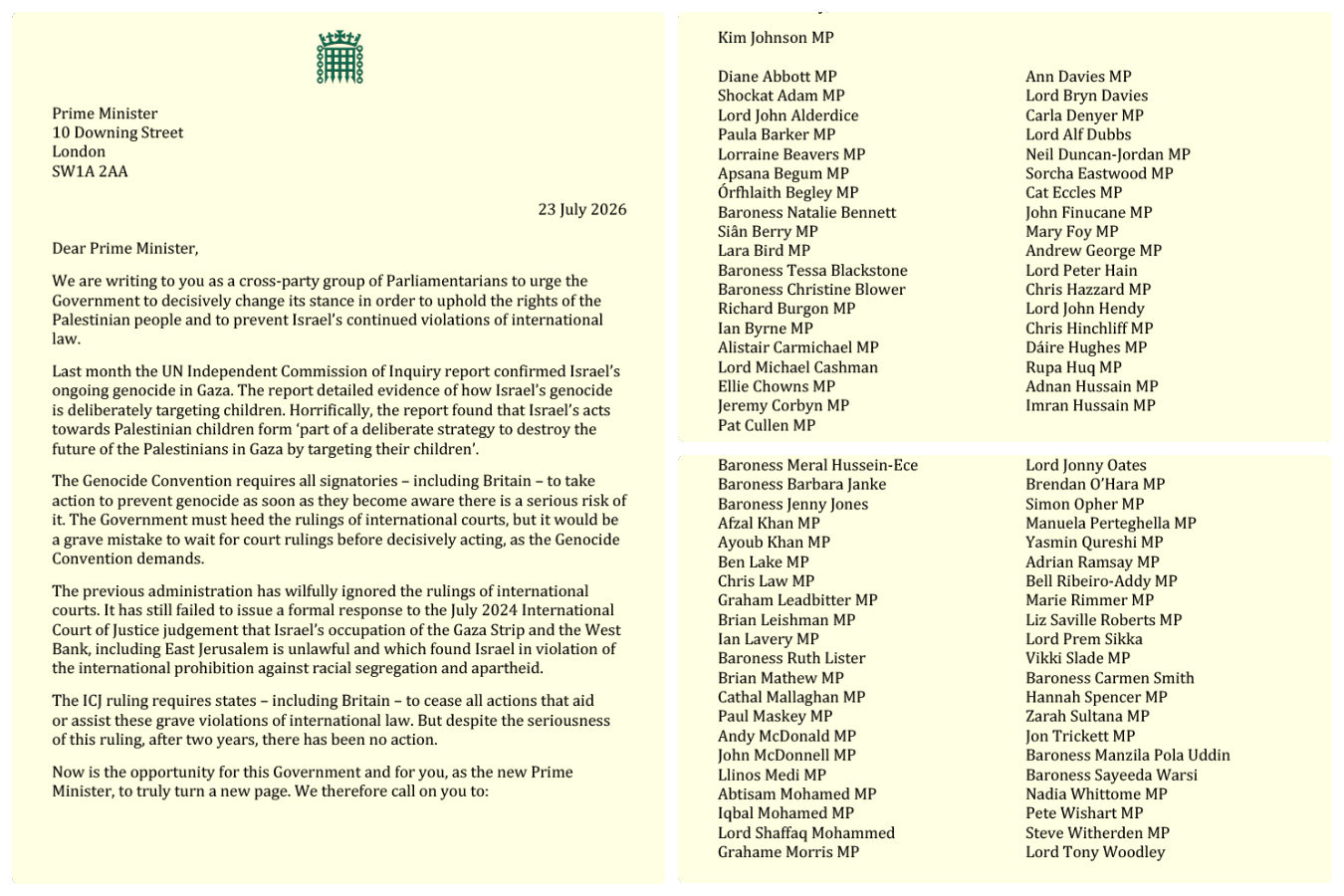 Prime Minister
10 Downing Street
London
SW1A 2AA

23 July 2026

Dear Prime Minister,

We are writing to you as a cross-party group of Parliamentarians to urge the Government to decisively change its stance in order to uphold the rights of the Palestinian people and to prevent Israel's continued violations of international law.

Last month the UN Independent Commission of Inquiry report confirmed Israel's ongoing genocide in Gaza. The report detailed evidence of how Israel's genocide is deliberately targeting children. Horrifically, the report found that Israel's acts towards Palestinian children form 'part of a deliberate strategy to destroy the future of the Palestinians in Gaza by targeting their children'.

The Genocide Convention requires all signatories – including Britain – to take action to prevent genocide as soon as they become aware there is a serious risk of it. The Government must heed the rulings of international courts, but it would be a grave mistake to wait for court rulings before decisively acting, as the Genocide Convention demands.

The previous administration has wilfully ignored the rulings of international courts. It has still failed to issue a formal response to the July 2024 International Court of Justice judgement that Israel's occupation of the Gaza Strip and the West Bank, including East Jerusalem is unlawful and which found Israel in violation of the international prohibition against racial segregation and apartheid.

The ICJ ruling requires states – including Britain – to cease all actions that aid or assist these grave violations of international law. But despite the seriousness of this ruling, after two years, there has been no action.

Now is the opportunity for this Government and for you, as the new Prime Minister, to truly turn a new page. We therefore call on you to:

Kim Johnson MP

Diane Abbott MP
Shockat Adam MP
Lord John Alderdice
Paula Barker MP
Lorraine Beavers MP
Apsana Begum MP
Órfhlaith Begley MP
Baroness Natalie Bennett
Siân Berry MP
Lara Bird MP
Baroness Tessa Blackstone
Baroness Christine Blower
Richard Burgon MP
Ian Byrne MP
Alistair Carmichael MP
Lord Michael Cashman
Ellie Chowns MP
Jeremy Corbyn MP
Pat Cullen MP

Ann Davies MP
Lord Bryn Davies
Carla Denyer MP
Lord Alf Dubbs
Neil Duncan-Jordan MP
Sorcha Eastwood MP
Cat Eccles MP
John Finucane MP
Mary Foy MP
Andrew George MP
Lord Peter Hain
Chris Hazzard MP
Lord John Hendy
Chris Hinchliff MP
Dáire Hughes MP
Rupa Huq MP
Adnan Hussain MP
Imran Hussain MP

Baroness Meral Hussein-Ece
Baroness Barbara Janke
Baroness Jenny Jones
Afzal Khan MP
Ayoub Khan MP
Ben Lake MP
Chris Law MP
Graham Leadbitter MP
Brian Leishman MP
Ian Lavery MP
Baroness Ruth Lister
Brian Mathew MP
Cathal Mallaghan MP
Paul Maskey MP
Andy McDonald MP
John McDonnell MP
Llinos Medi MP
Abtisam Mohamed MP
Iqbal Mohamed MP
Lord Shaffaq Mohammed
Grahame Morris MP

Lord Jonny Oates
Brendan O'Hara MP
Simon Opher MP
Manuela Perteghella MP
Yasmin Qureshi MP
Adrian Ramsay MP
Bell Ribeiro-Addy MP
Marie Rimmer MP
Liz Saville Roberts MP
Lord Prem Sikka
Vikki Slade MP
Baroness Carmen Smith
Hannah Spencer MP
Zarah Sultana MP
Jon Trickett MP
Baroness Manzila Pola Uddin
Baroness Sayeeda Warsi
Nadia Whittome MP
Pete Wishart MP
Steve Witherden MP
Lord Tony Woodley